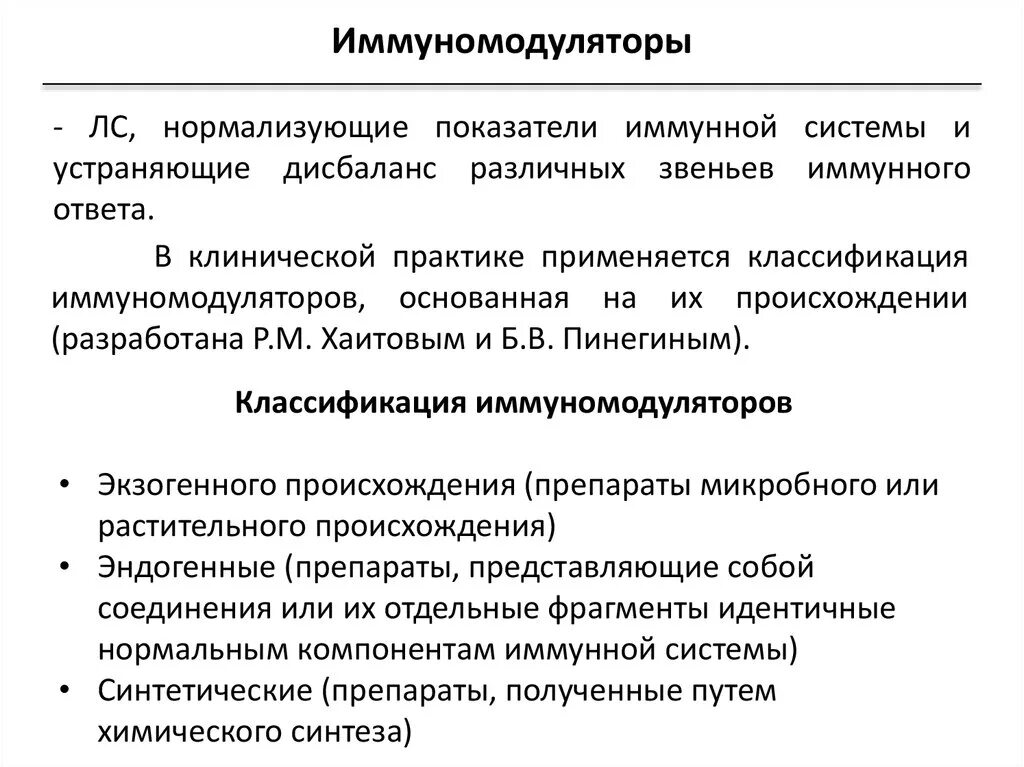 Иммуномодуляторы

- ЛС, нормализующие показатели иммунной системы и устраняющие дисбаланс различных звеньев иммунного ответа.

В клинической практике применяется классификация иммуномодуляторов, основанная на их происхождении (разработана Р.М. Хаитовым и Б.В. Пинегиным).

Классификация иммуномодуляторов

• Экзогенного происхождения (препараты микробного или растительного происхождения)
• Эндогенные (препараты, представляющие собой соединения или их отдельные фрагменты идентичные нормальным компонентам иммунной системы)
• Синтетические (препараты, полученные путем химического синтеза)